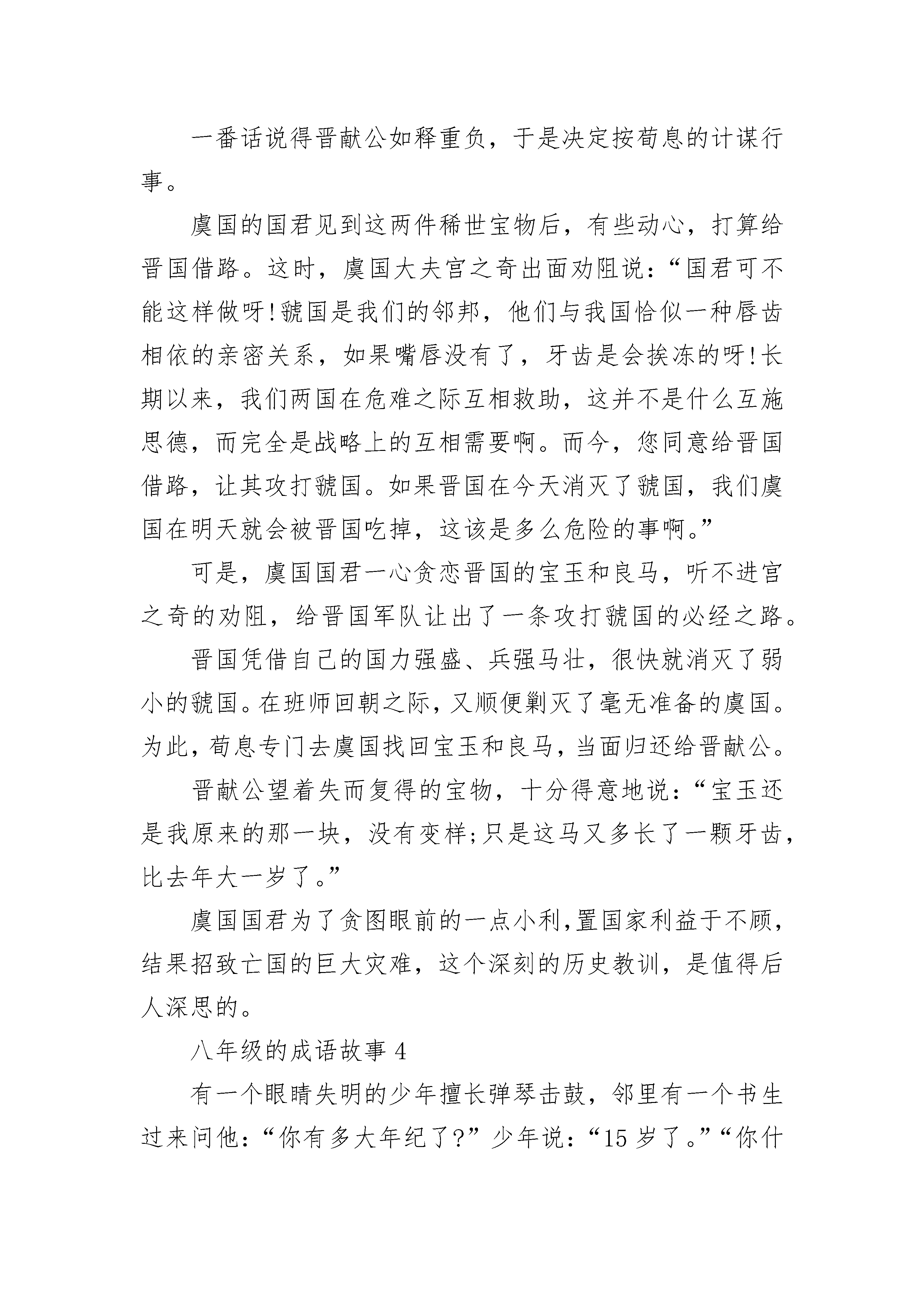 一番话说得晋献公如释重负，于是决定按荀息的计谋行事。

虞国的国君见到这两件稀世宝物后，有些动心，打算给晋国借路。这时，虞国大夫宫之奇出面劝阻说：“国君可不能这样做呀!虢国是我们的邻邦，他们与我国恰似一种唇齿相依的亲密关系，如果嘴唇没有了，牙齿是会挨冻的呀!长期以来，我们两国在危难之际互相救助，这并不是什么互施恩德，而完全是战略上的互相需要啊。而今，您同意给晋国借路，让其攻打虢国。如果晋国在今天消灭了虢国，我们虞国在明天就会被晋国吃掉，这该是多么危险的事啊。”

可是，虞国国君一心贪恋晋国的宝玉和良马，听不进宫之奇的劝阻，给晋国军队让出了一条攻打虢国的必经之路。

晋国凭借自己的国力强盛、兵强马壮，很快就消灭了弱小的虢国。在班师回朝之际，又顺便剿灭了毫无准备的虞国。为此，荀息专门去虞国找回宝玉和良马，当面归还给晋献公。

晋献公望着失而复得的宝物，十分得意地说：“宝玉还是我原来的那一块，没有变样;只是这马又多长了一颗牙齿，比去年大一岁了。”

虞国国君为了贪图眼前的一点小利，置国家利益于不顾，结果招致亡国的巨大灾难，这个深刻的历史教训，是值得后人深思的。

八年级的成语故事 4

有一个眼睛失明的少年擅长弹琴击鼓，邻里有一个书生过来问他：“你有多大年纪了?”少年说：“15 岁了。”“你什